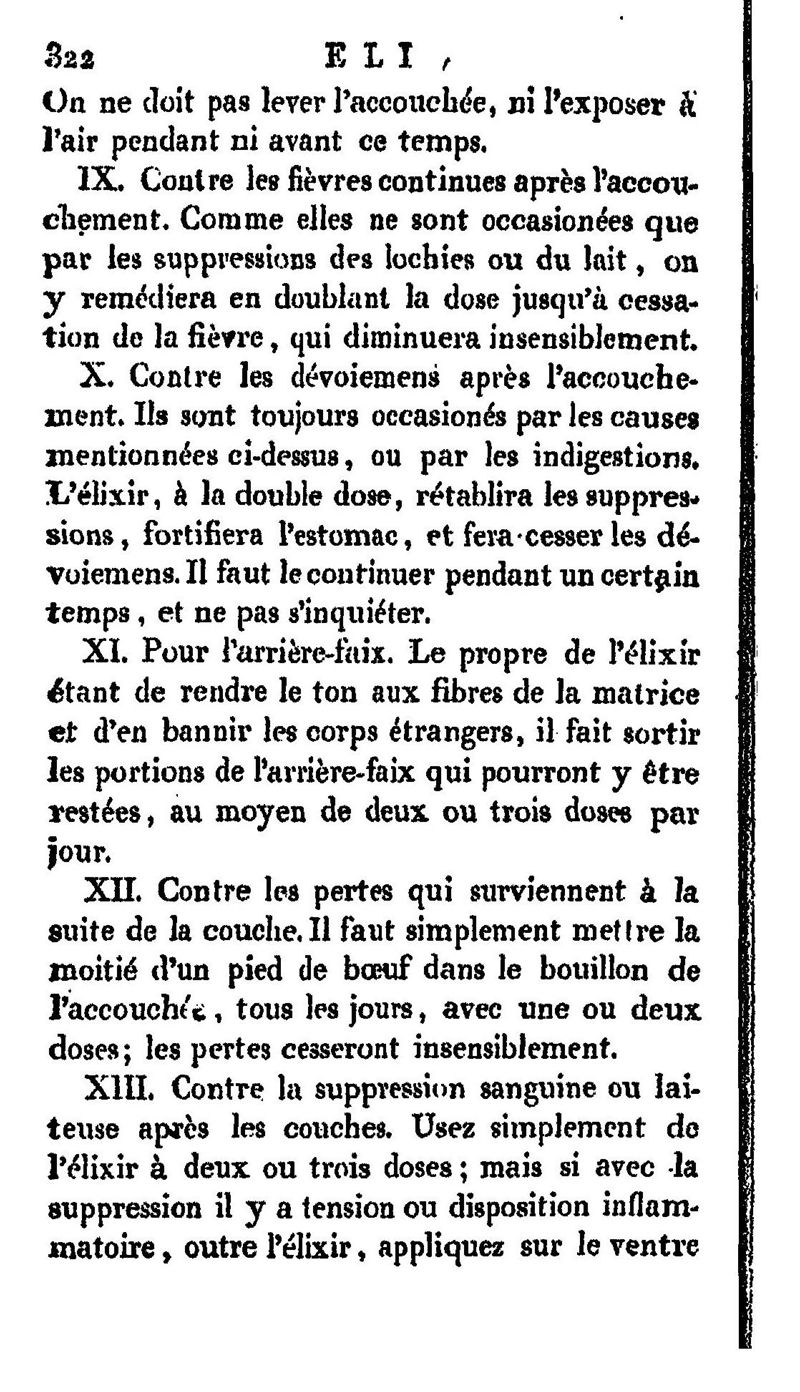 322 ELI,

On ne doit pas lever l'accouchée, ni l'exposer à l'air pendant ni avant ce temps.

IX. Contre les fièvres continues après l'accouchement. Comme elles ne sont occasionées que par les suppressions des lochies ou du lait, on y remédiera en doublant la dose jusqu'à cessation de la fièvre, qui diminuera insensiblement.

X. Contre les dévoiemens après l'accouchement. Ils sont toujours occasionés par les causes mentionnées ci-dessus, ou par les indigestions. L'élixir, à la double dose, rétablira les suppressions, fortifiera l'estomac, et fera cesser les dévoiemens. Il faut le continuer pendant un certain temps, et ne pas s'inquiéter.

XI. Pour l'arrière-faix. Le propre de l'élixir étant de rendre le ton aux fibres de la matrice et d'en bannir les corps étrangers, il fait sortir les portions de l'arrière-faix qui pourront y être restées, au moyen de deux ou trois doses par jour.

XII. Contre les pertes qui surviennent à la suite de la couche. Il faut simplement mettre la moitié d'un pied de bœuf dans le bouillon de l'accouchée, tous les jours, avec une ou deux doses; les pertes cesseront insensiblement.

XIII. Contre la suppression sanguine ou laiteuse après les couches. Usez simplement de l'élixir à deux ou trois doses; mais si avec la suppression il y a tension ou disposition inflammatoire, outre l'élixir, appliquez sur le ventre